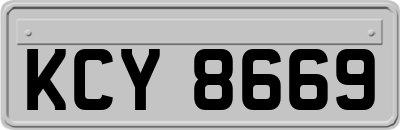 KCY 8669